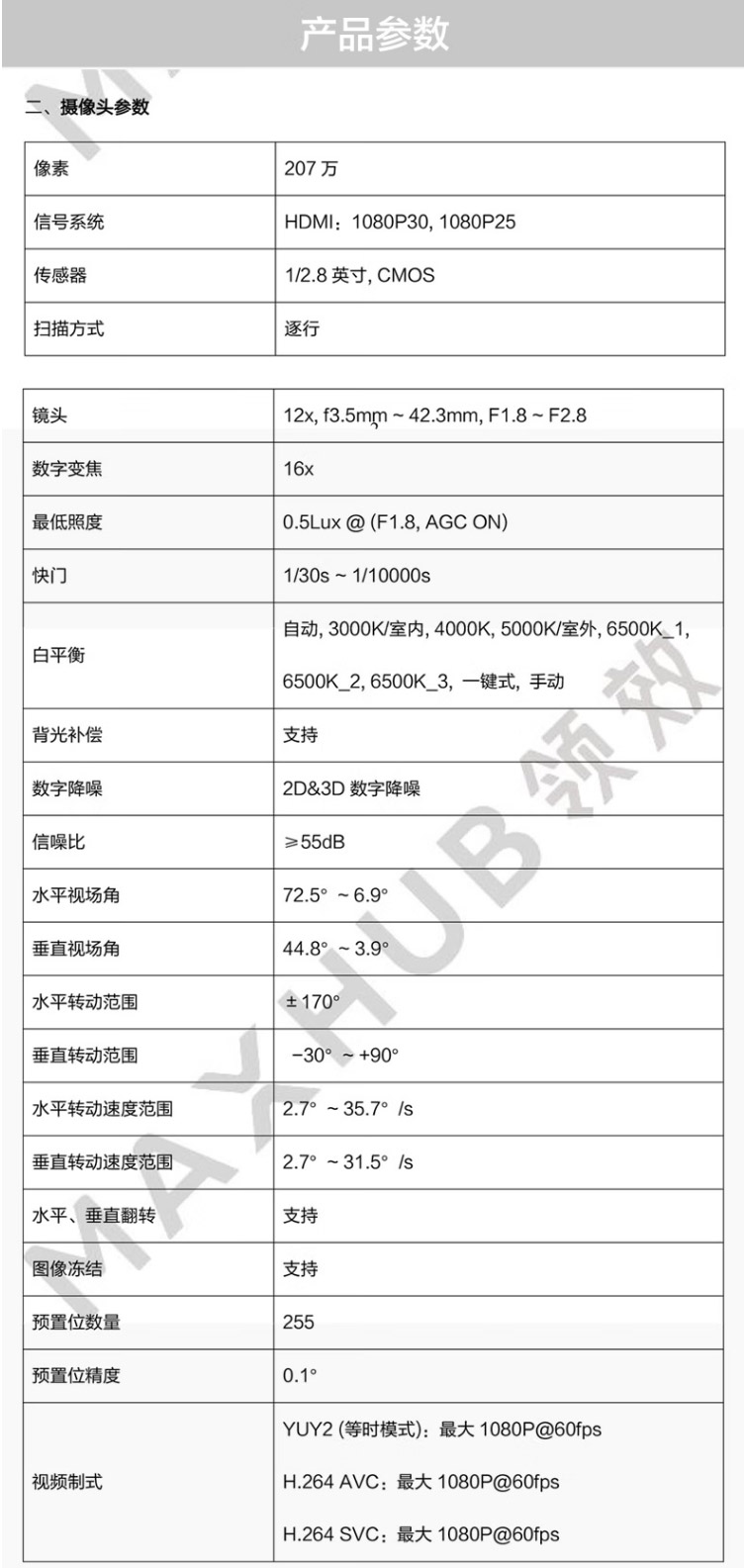 产品参数

二、摄像头参数

| 像素 | 207 万 |
|---|---|
| 信号系统 | HDMI：1080P30, 1080P25 |
| 传感器 | 1/2.8 英寸, CMOS |
| 扫描方式 | 逐行 |

| 镜头 | 12x, f3.5mm ~ 42.3mm, F1.8 ~ F2.8 |
|---|---|
| 数字变焦 | 16x |
| 最低照度 | 0.5Lux @ (F1.8, AGC ON) |
| 快门 | 1/30s ~ 1/10000s |
| 白平衡 | 自动, 3000K/室内, 4000K, 5000K/室外, 6500K_1, 6500K_2, 6500K_3, 一键式, 手动 |
| 背光补偿 | 支持 |
| 数字降噪 | 2D&3D 数字降噪 |
| 信噪比 | ≥55dB |
| 水平视场角 | 72.5° ~ 6.9° |
| 垂直视场角 | 44.8° ~ 3.9° |
| 水平转动范围 | ±170° |
| 垂直转动范围 | -30° ~ +90° |
| 水平转动速度范围 | 2.7° ~ 35.7° /s |
| 垂直转动速度范围 | 2.7° ~ 31.5° /s |
| 水平、垂直翻转 | 支持 |
| 图像冻结 | 支持 |
| 预置位数量 | 255 |
| 预置位精度 | 0.1° |
| 视频制式 | YUY2 (等时模式)：最大 1080P@60fps H.264 AVC：最大 1080P@60fps H.264 SVC：最大 1080P@60fps |

MAXHUB 领效